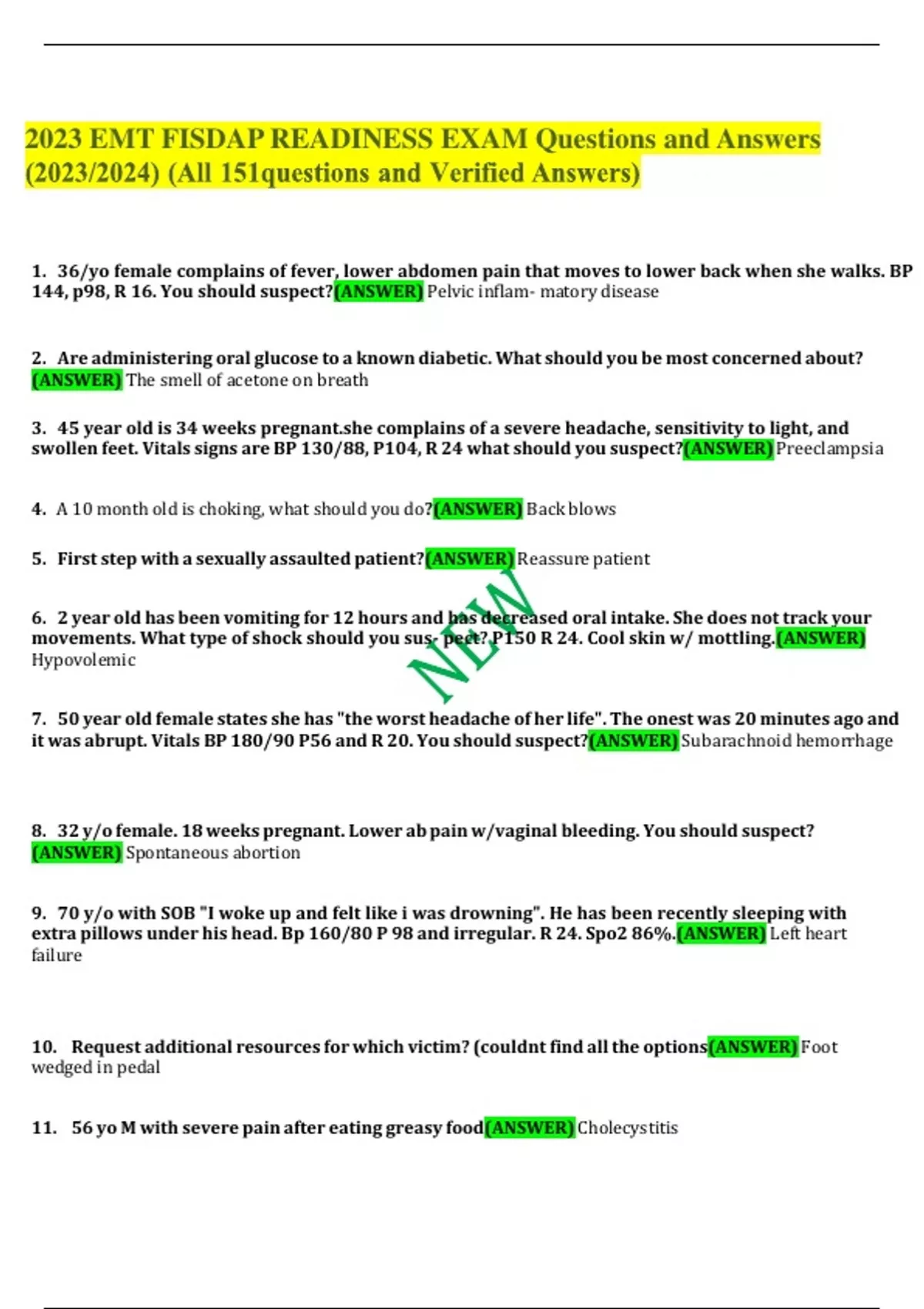 2023 EMT FISDAP READINESS EXAM Questions and Answers (2023/2024) (All 151questions and Verified Answers)

1. 36/yo female complains of fever, lower abdomen pain that moves to lower back when she walks. BP 144, p98, R 16. You should suspect?(ANSWER) Pelvic inflam- matory disease

2. Are administering oral glucose to a known diabetic. What should you be most concerned about? (ANSWER) The smell of acetone on breath

3. 45 year old is 34 weeks pregnant.she complains of a severe headache, sensitivity to light, and swollen feet. Vitals signs are BP 130/88, P104, R 24 what should you suspect?(ANSWER) Preeclampsia

4. A 10 month old is choking, what should you do?(ANSWER) Back blows

5. First step with a sexually assaulted patient?(ANSWER) Reassure patient

6. 2 year old has been vomiting for 12 hours and has decreased oral intake. She does not track your movements. What type of shock should you sus- pect? P150 R 24. Cool skin w/ mottling.(ANSWER) Hypovolemic

NEW

7. 50 year old female states she has "the worst headache of her life". The onest was 20 minutes ago and it was abrupt. Vitals BP 180/90 P56 and R 20. You should suspect?(ANSWER) Subarachnoid hemorrhage

8. 32 y/o female. 18 weeks pregnant. Lower ab pain w/vaginal bleeding. You should suspect? (ANSWER) Spontaneous abortion

9. 70 y/o with SOB "I woke up and felt like i was drowning". He has been recently sleeping with extra pillows under his head. Bp 160/80 P 98 and irregular. R 24. Spo2 86%.(ANSWER) Left heart failure

10. Request additional resources for which victim? (couldnt find all the options(ANSWER) Foot wedged in pedal

11. 56 yo M with severe pain after eating greasy food(ANSWER) Cholecystitis